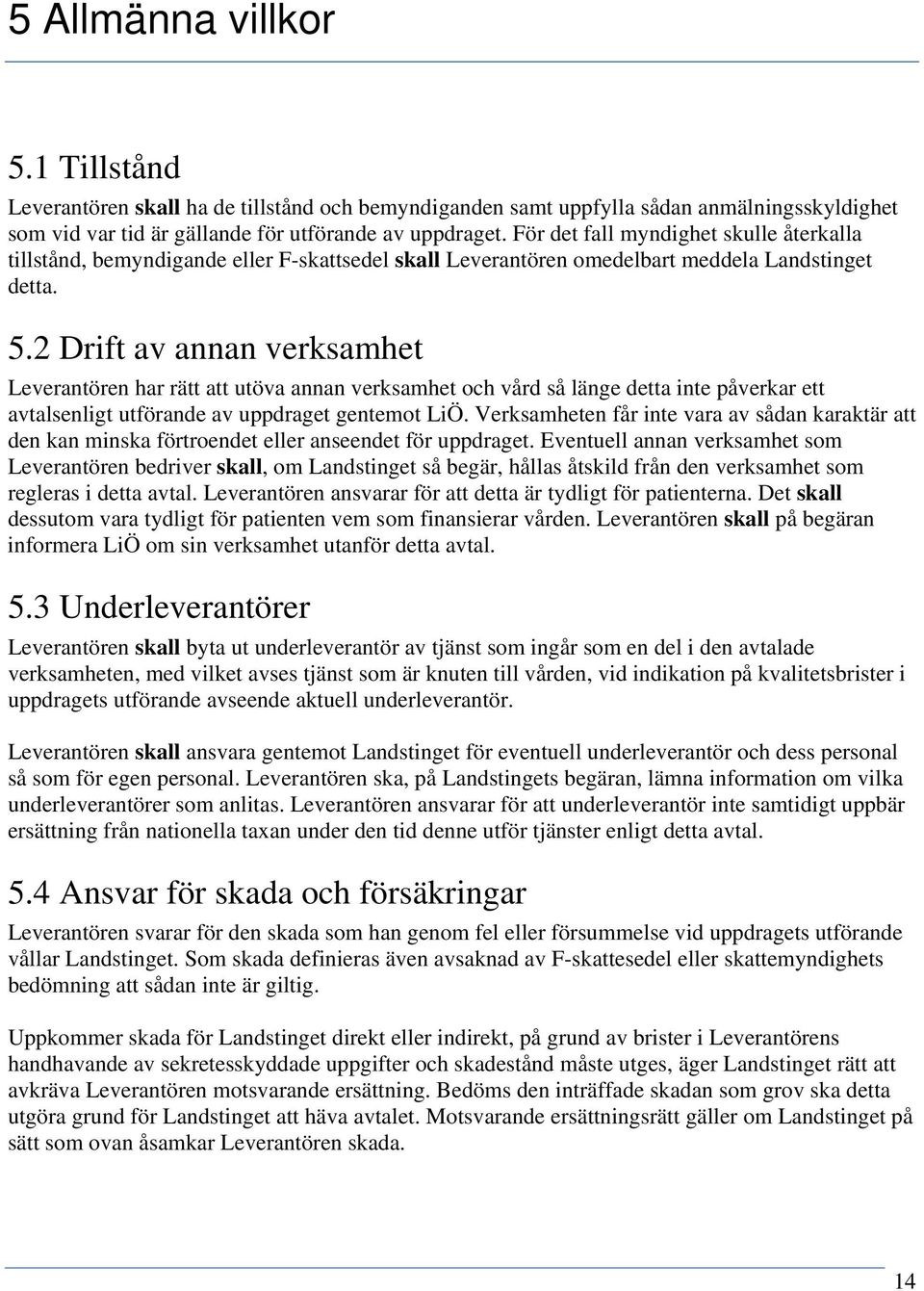 5 Allmänna villkor

5.1 Tillstånd

Leverantören skall ha de tillstånd och bemyndiganden samt uppfylla sådan anmälningsskyldighet som vid var tid är gällande för utförande av uppdraget. För det fall myndighet skulle återkalla tillstånd, bemyndigande eller F-skattsedel skall Leverantören omedelbart meddela Landstinget detta.

5.2 Drift av annan verksamhet

Leverantören har rätt att utöva annan verksamhet och vård så länge detta inte påverkar ett avtalsenligt utförande av uppdraget gentemot LiÖ. Verksamheten får inte vara av sådan karaktär att den kan minska förtroendet eller anseendet för uppdraget. Eventuell annan verksamhet som Leverantören bedriver skall, om Landstinget så begär, hållas åtskild från den verksamhet som regleras i detta avtal. Leverantören ansvarar för att detta är tydligt för patienterna. Det skall dessutom vara tydligt för patienten vem som finansierar vården. Leverantören skall på begäran informera LiÖ om sin verksamhet utanför detta avtal.

5.3 Underleverantörer

Leverantören skall byta ut underleverantör av tjänst som ingår som en del i den avtalade verksamheten, med vilket avses tjänst som är knuten till vården, vid indikation på kvalitetsbrister i uppdragets utförande avseende aktuell underleverantör.

Leverantören skall ansvara gentemot Landstinget för eventuell underleverantör och dess personal så som för egen personal. Leverantören ska, på Landstingets begäran, lämna information om vilka underleverantörer som anlitas. Leverantören ansvarar för att underleverantör inte samtidigt uppbär ersättning från nationella taxan under den tid denne utför tjänster enligt detta avtal.

5.4 Ansvar för skada och försäkringar

Leverantören svarar för den skada som han genom fel eller försummelse vid uppdragets utförande vållar Landstinget. Som skada definieras även avsaknad av F-skattesedel eller skattemyndighets bedömning att sådan inte är giltig.

Uppkommer skada för Landstinget direkt eller indirekt, på grund av brister i Leverantörens handhavande av sekretesskyddade uppgifter och skadestånd måste utges, äger Landstinget rätt att avkräva Leverantören motsvarande ersättning. Bedöms den inträffade skadan som grov ska detta utgöra grund för Landstinget att häva avtalet. Motsvarande ersättningsrätt gäller om Landstinget på sätt som ovan åsamkar Leverantören skada.

14